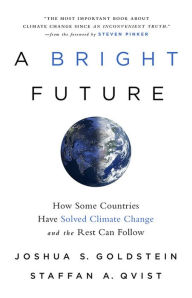 "THE MOST IMPORTANT BOOK ABOUT CLIMATE CHANGE SINCE AN INCONVENIENT TRUTH."
—from the foreword by STEVEN PINKER

A BRIGHT FUTURE

How Some Countries Have Solved Climate Change and the Rest Can Follow

JOSHUA S. GOLDSTEIN

STAFFAN A. QVIST